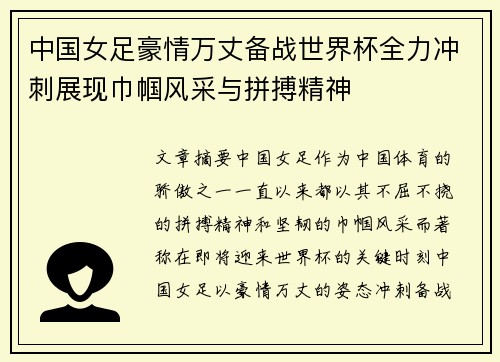 中国女足豪情万丈备战世界杯全力冲刺展现巾帼风采与拼搏精神

文章摘要中国女足作为中国体育的骄傲之一一直以来都以其不屈不挠的拼搏精神和坚韧的巾帼风采而著称在即将迎来世界杯的关键时刻中国女足以豪情万丈的姿态冲刺备战